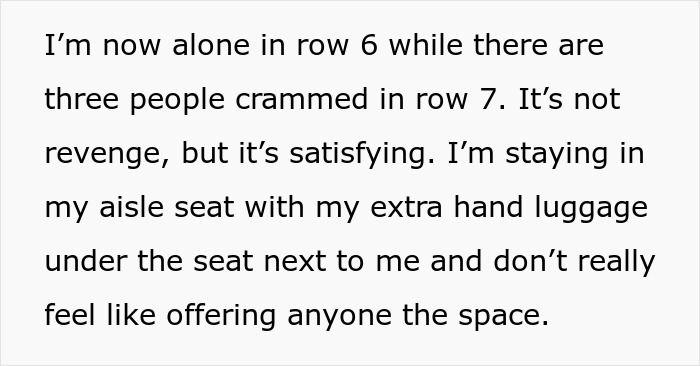 I’m now alone in row 6 while there are three people crammed in row 7. It’s not revenge, but it’s satisfying. I’m staying in my aisle seat with my extra hand luggage under the seat next to me and don’t really feel like offering anyone the space.